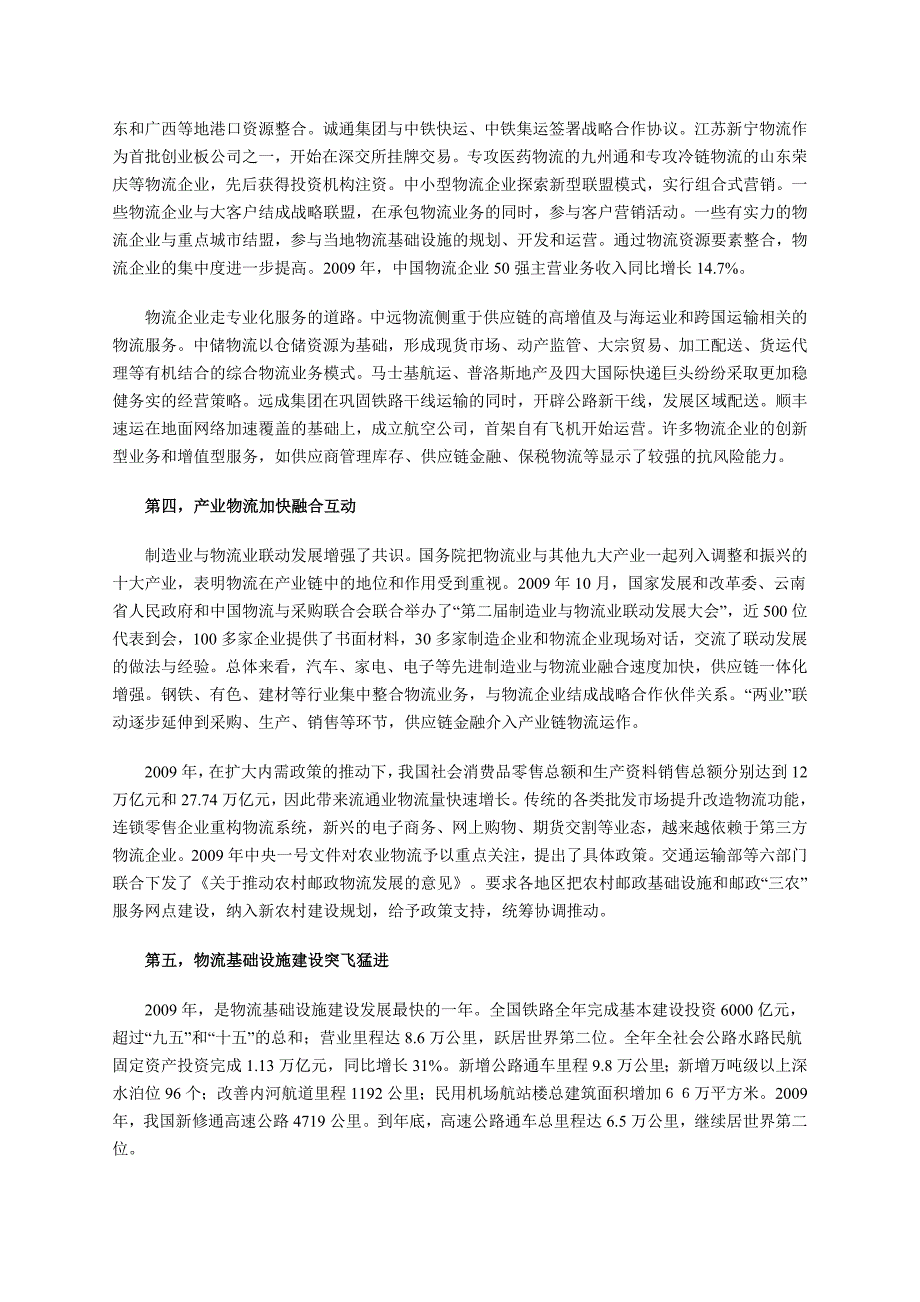 东和广西等地港口资源整合。诚通集团与中铁快运、中铁集运签署战略合作协议。江苏新宁物流作为首批创业板公司之一，开始在深交所挂牌交易。专攻医药物流的九州通和专攻冷链物流的山东荣庆等物流企业，先后获得投资机构注资。中小型物流企业探索新型联盟模式，实行组合式营销。一些物流企业与大客户结成战略联盟，在承包物流业务的同时，参与客户营销活动。一些有实力的物流企业与重点城市结盟，参与当地物流基础设施的规划、开发和运营。通过物流资源要素整合，物流企业的集中度进一步提高。2009 年，中国物流企业 50 强主营业务收入同比增长 14.7%。

物流企业走专业化服务的道路。中远物流侧重于供应链的高增值及与海运业和跨国运输相关的物流服务。中储物流以仓储资源为基础，形成现货市场、动产监管、大宗贸易、加工配送、货运代理等有机结合的综合物流业务模式。马士基航运、普洛斯地产及四大国际快递巨头纷纷采取更加稳健务实的经营策略。远成集团在巩固铁路干线运输的同时，开辟公路新干线，发展区域配送。顺丰速运在地面网络加速覆盖的基础上，成立航空公司，首架自有飞机开始运营。许多物流企业的创新型业务和增值型服务，如供应商管理库存、供应链金融、保税物流等显示了较强的抗风险能力。

第四，产业物流加快融合互动

制造业与物流业联动发展增强了共识。国务院把物流业与其他九大产业一起列入调整和振兴的十大产业，表明物流在产业链中的地位和作用受到重视。2009 年 10 月，国家发展和改革委、云南省人民政府和中国物流与采购联合会联合举办了“第二届制造业与物流业联动发展大会”，近 500 位代表到会，100 多家企业提供了书面材料，30 多家制造企业和物流企业现场对话，交流了联动发展的做法与经验。总体来看，汽车、家电、电子等先进制造业与物流业融合速度加快，供应链一体化增强。钢铁、有色、建材等行业集中整合物流业务，与物流企业结成战略合作伙伴关系。“两业”联动逐步延伸到采购、生产、销售等环节，供应链金融介入产业链物流运作。

2009 年，在扩大内需政策的推动下，我国社会消费品零售总额和生产资料销售总额分别达到 12 万亿元和 27.74 万亿元，因此带来流通业物流量快速增长。传统的各类批发市场提升改造物流功能，连锁零售企业重构物流系统，新兴的电子商务、网上购物、期货交割等业态，越来越依赖于第三方物流企业。2009 年中央一号文件对农业物流予以重点关注，提出了具体政策。交通运输部等六部门联合下发了《关于推动农村邮政物流发展的意见》。要求各地区把农村邮政基础设施和邮政“三农”服务网点建设，纳入新农村建设规划，给予政策支持，统筹协调推动。

第五，物流基础设施建设突飞猛进

2009 年，是物流基础设施建设发展最快的一年。全国铁路全年完成基本建设投资 6000 亿元，超过“九五”和“十五”的总和；营业里程达 8.6 万公里，跃居世界第二位。全年全社会公路水路民航固定资产投资完成 1.13 万亿元，同比增长 31%。新增公路通车里程 9.8 万公里；新增万吨级以上深水泊位 96 个；改善内河航道里程 1192 公里；民用机场航站楼总建筑面积增加 6 6 万平方米。2009 年，我国新修通高速公路 4719 公里。到年底，高速公路通车总里程达 6.5 万公里，继续居世界第二位。